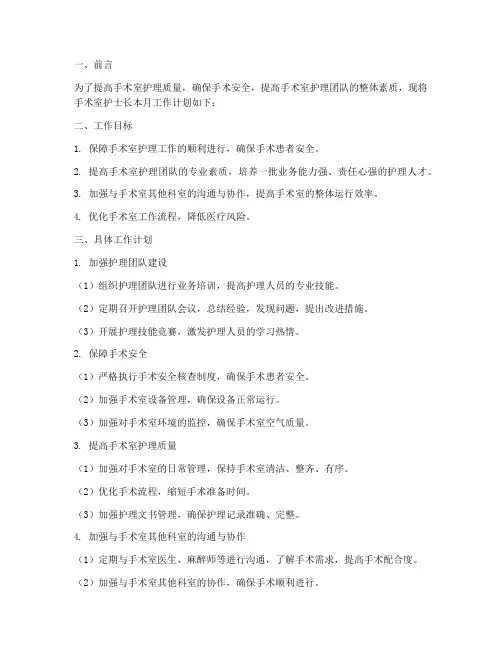 一、前言

为了提高手术室护理质量，确保手术安全，提高手术室护理团队的整体素质，现将手术室护士长本月工作计划如下：

二、工作目标

1. 保障手术室护理工作的顺利进行，确保手术患者安全。

2. 提高手术室护理团队的专业素质，培养一批业务能力强、责任心强的护理人才。

3. 加强与手术室其他科室的沟通与协作，提高手术室的整体运行效率。

4. 优化手术室工作流程，降低医疗风险。

三、具体工作计划

1. 加强护理团队建设

（1）组织护理团队进行业务培训，提高护理人员的专业技能。

（2）定期召开护理团队会议，总结经验，发现问题，提出改进措施。

（3）开展护理技能竞赛，激发护理人员的学习热情。

2. 保障手术安全

（1）严格执行手术安全核查制度，确保手术患者安全。

（2）加强手术室设备管理，确保设备正常运行。

（3）加强对手术室环境的监控，确保手术室空气质量。

3. 提高手术室护理质量

（1）加强对手术室的日常管理，保持手术室清洁、整齐、有序。

（2）优化手术流程，缩短手术准备时间。

（3）加强护理文书管理，确保护理记录准确、完整。

4. 加强与手术室其他科室的沟通与协作

（1）定期与手术室医生、麻醉师等进行沟通，了解手术需求，提高手术配合度。

（2）加强与手术室其他科室的协作，确保手术顺利进行。